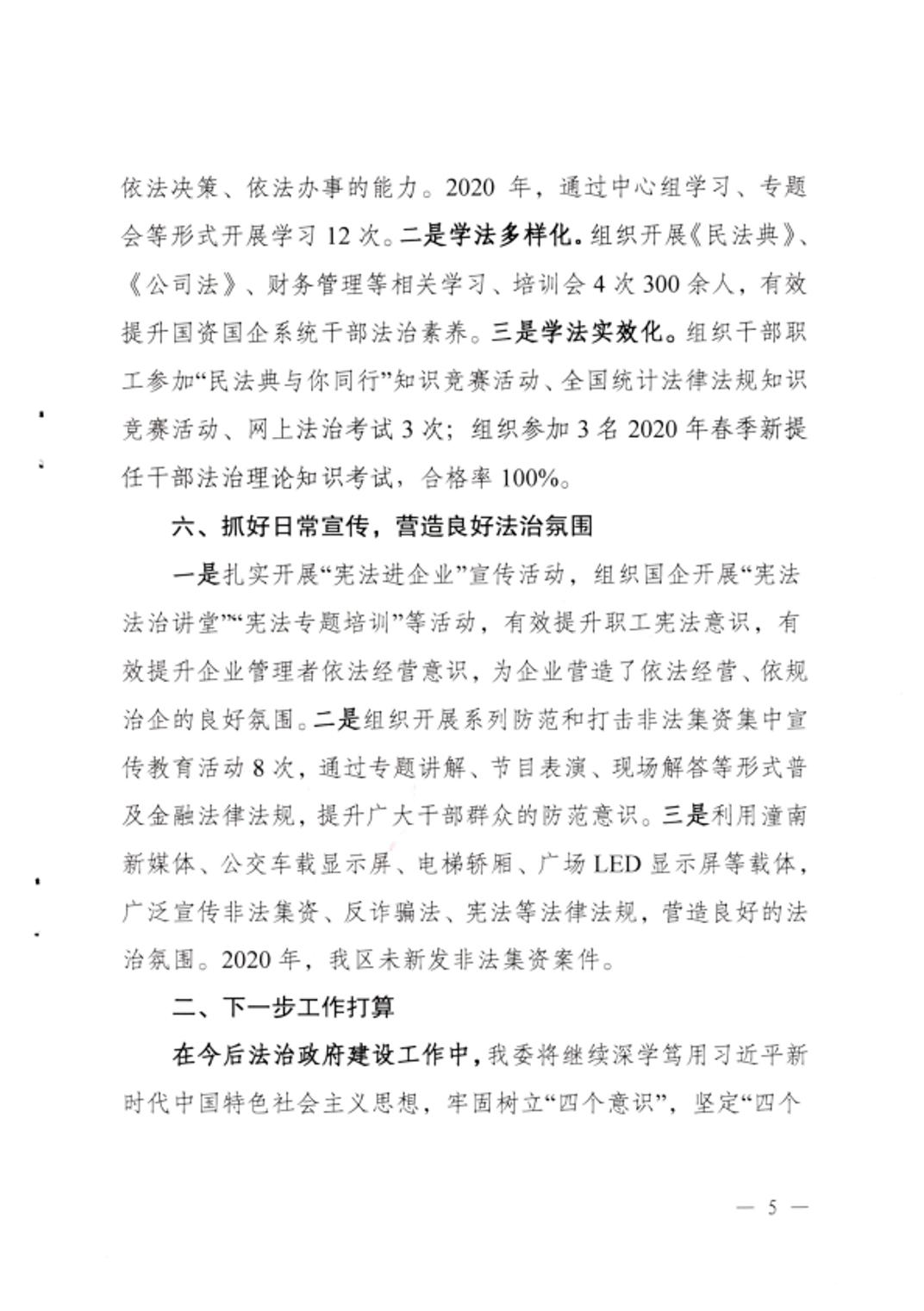 依法决策、依法办事的能力。2020 年，通过中心组学习、专题会等形式开展学习 12 次。二是学法多样化。组织开展《民法典》、《公司法》、财务管理等相关学习、培训会 4 次 300 余人，有效提升国资国企系统干部法治素养。三是学法实效化。组织干部职工参加“民法典与你同行”知识竞赛活动、全国统计法律法规知识竞赛活动、网上法治考试 3 次；组织参加 3 名 2020 年春季新提任干部法治理论知识考试，合格率 100%。

六、抓好日常宣传，营造良好法治氛围

一是扎实开展“宪法进企业”宣传活动，组织国企开展“宪法法治讲堂”“宪法专题培训”等活动，有效提升职工宪法意识，有效提升企业管理者依法经营意识，为企业营造了依法经营、依规治企的良好氛围。二是组织开展系列防范和打击非法集资集中宣传教育活动 8 次，通过专题讲解、节目表演、现场解答等形式普及金融法律法规，提升广大干部群众的防范意识。三是利用潼南新媒体、公交车载显示屏、电梯轿厢、广场 LED 显示屏等载体，广泛宣传非法集资、反诈骗法、宪法等法律法规，营造良好的法治氛围。2020 年，我区未新发非法集资案件。

二、下一步工作打算

在今后法治政府建设工作中，我委将继续深学笃用习近平新时代中国特色社会主义思想，牢固树立“四个意识”，坚定“四个

— 5 —